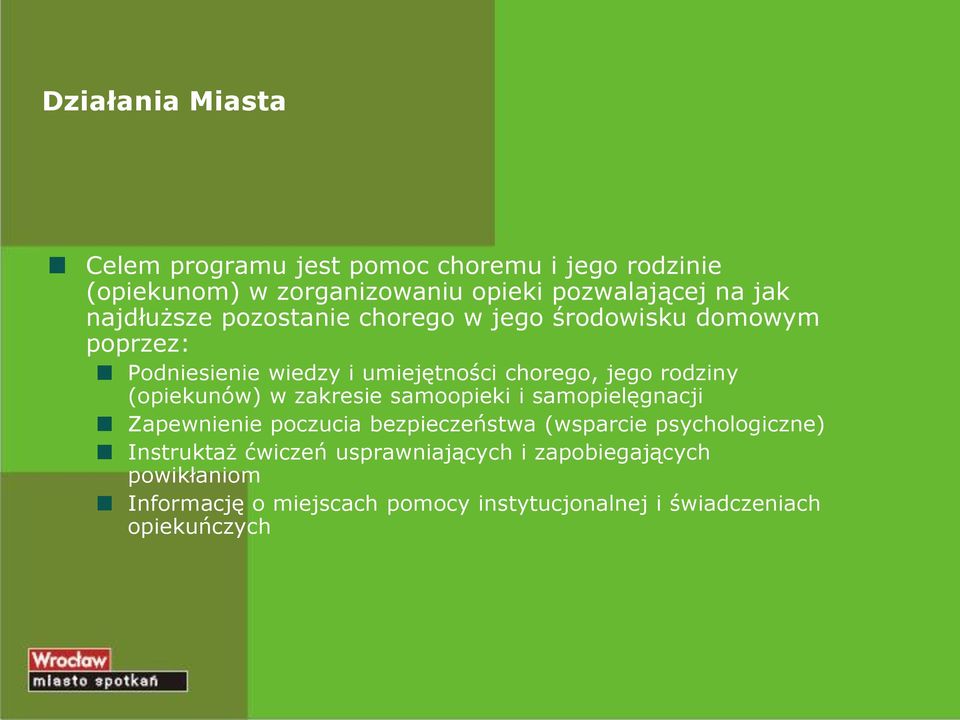 Działania Miasta

Celem programu jest pomoc choremu i jego rodzinie (opiekunom) w zorganizowaniu opieki pozwalającej na jak najdłuższe pozostanie chorego w jego środowisku domowym poprzez:

Podniesienie wiedzy i umiejętności chorego, jego rodziny (opiekunów) w zakresie samoopieki i samopielęgnacji

Zapewnienie poczucia bezpieczeństwa (wsparcie psychologiczne)

Instruktaż ćwiczeń usprawniających i zapobiegających powikłaniom

Informację o miejscach pomocy instytucjonalnej i świadczeniach opiekuńczych

Wrocław
miasto spotkań